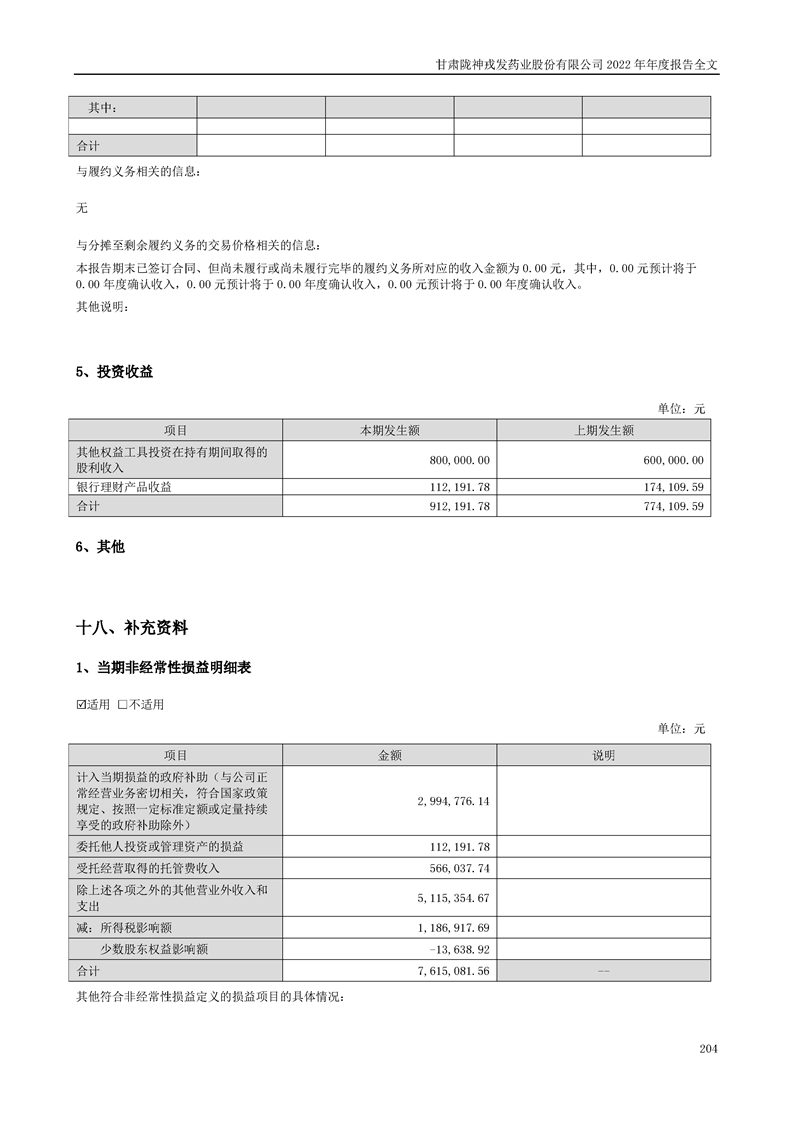 甘肃陇神戎发药业股份有限公司 2022 年年度报告全文

| 其中： | | | | |
|---|---|---|---|---|
| | | | | |
| 合计 | | | | |

与履约义务相关的信息：

无

与分摊至剩余履约义务的交易价格相关的信息：

本报告期末已签订合同、但尚未履行或尚未履行完毕的履约义务所对应的收入金额为 0.00 元，其中，0.00 元预计将于 0.00 年度确认收入，0.00 元预计将于 0.00 年度确认收入，0.00 元预计将于 0.00 年度确认收入。

其他说明：

5、投资收益

单位：元

| 项目 | 本期发生额 | 上期发生额 |
|---|---|---|
| 其他权益工具投资在持有期间取得的股利收入 | 800,000.00 | 600,000.00 |
| 银行理财产品收益 | 112,191.78 | 174,109.59 |
| 合计 | 912,191.78 | 774,109.59 |

6、其他

十八、补充资料

1、当期非经常性损益明细表

☑适用 □不适用

单位：元

| 项目 | 金额 | 说明 |
|---|---|---|
| 计入当期损益的政府补助（与公司正常经营业务密切相关，符合国家政策规定、按照一定标准定额或定量持续享受的政府补助除外） | 2,994,776.14 | |
| 委托他人投资或管理资产的损益 | 112,191.78 | |
| 受托经营取得的托管费收入 | 566,037.74 | |
| 除上述各项之外的其他营业外收入和支出 | 5,115,354.67 | |
| 减：所得税影响额 | 1,186,917.69 | |
| 少数股东权益影响额 | -13,638.92 | |
| 合计 | 7,615,081.56 | -- |

其他符合非经常性损益定义的损益项目的具体情况：

204